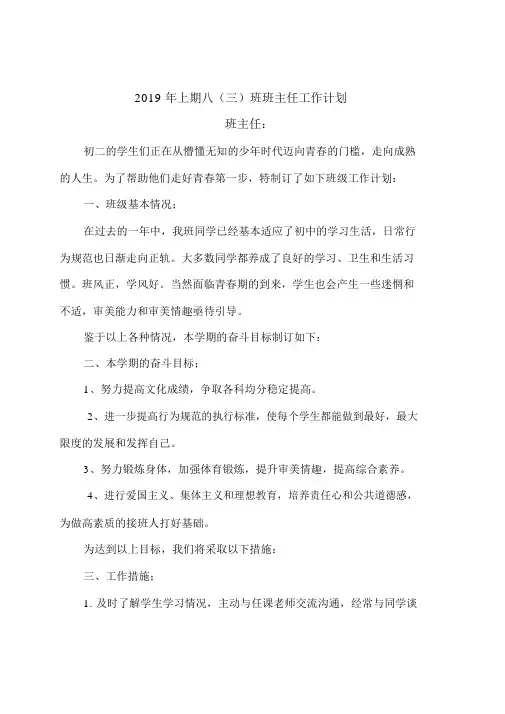 2019 年上期八（三）班班主任工作计划

班主任：

初二的学生们正在从懵懂无知的少年时代迈向青春的门槛，走向成熟的人生。为了帮助他们走好青春第一步，特制订了如下班级工作计划：

一、班级基本情况：

在过去的一年中，我班同学已经基本适应了初中的学习生活，日常行为规范也日渐走向正轨。大多数同学都养成了良好的学习、卫生和生活习惯。班风正，学风好。当然面临青春期的到来，学生也会产生一些迷惘和不适，审美能力和审美情趣亟待引导。

鉴于以上各种情况，本学期的奋斗目标制订如下：

二、本学期的奋斗目标：

1、努力提高文化成绩，争取各科均分稳定提高。

2、进一步提高行为规范的执行标准，使每个学生都能做到最好，最大限度的发展和发挥自己。

3、努力锻炼身体，加强体育锻炼，提升审美情趣，提高综合素养。

4、进行爱国主义、集体主义和理想教育，培养责任心和公共道德感，为做高素质的接班人打好基础。

为达到以上目标，我们将采取以下措施：

三、工作措施：

1. 及时了解学生学习情况，主动与任课老师交流沟通，经常与同学谈